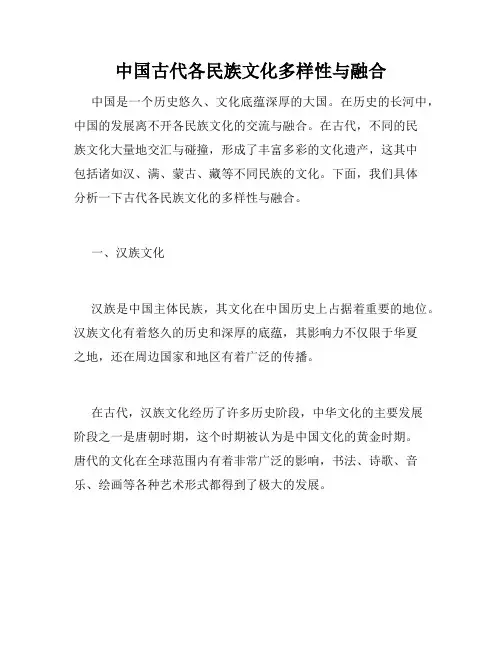 中国古代各民族文化多样性与融合

中国是一个历史悠久、文化底蕴深厚的大国。在历史的长河中，中国的发展离不开各民族文化的交流与融合。在古代，不同的民族文化大量地交汇与碰撞，形成了丰富多彩的文化遗产，这其中包括诸如汉、满、蒙古、藏等不同民族的文化。下面，我们具体分析一下古代各民族文化的多样性与融合。

一、汉族文化

汉族是中国主体民族，其文化在中国历史上占据着重要的地位。汉族文化有着悠久的历史和深厚的底蕴，其影响力不仅限于华夏之地，还在周边国家和地区有着广泛的传播。

在古代，汉族文化经历了许多历史阶段，中华文化的主要发展阶段之一是唐朝时期，这个时期被认为是中国文化的黄金时期。唐代的文化在全球范围内有着非常广泛的影响，书法、诗歌、音乐、绘画等各种艺术形式都得到了极大的发展。